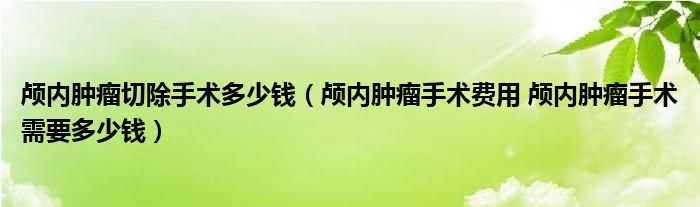 颅内肿瘤切除手术多少钱（颅内肿瘤手术费用 颅内肿瘤手术需要多少钱）